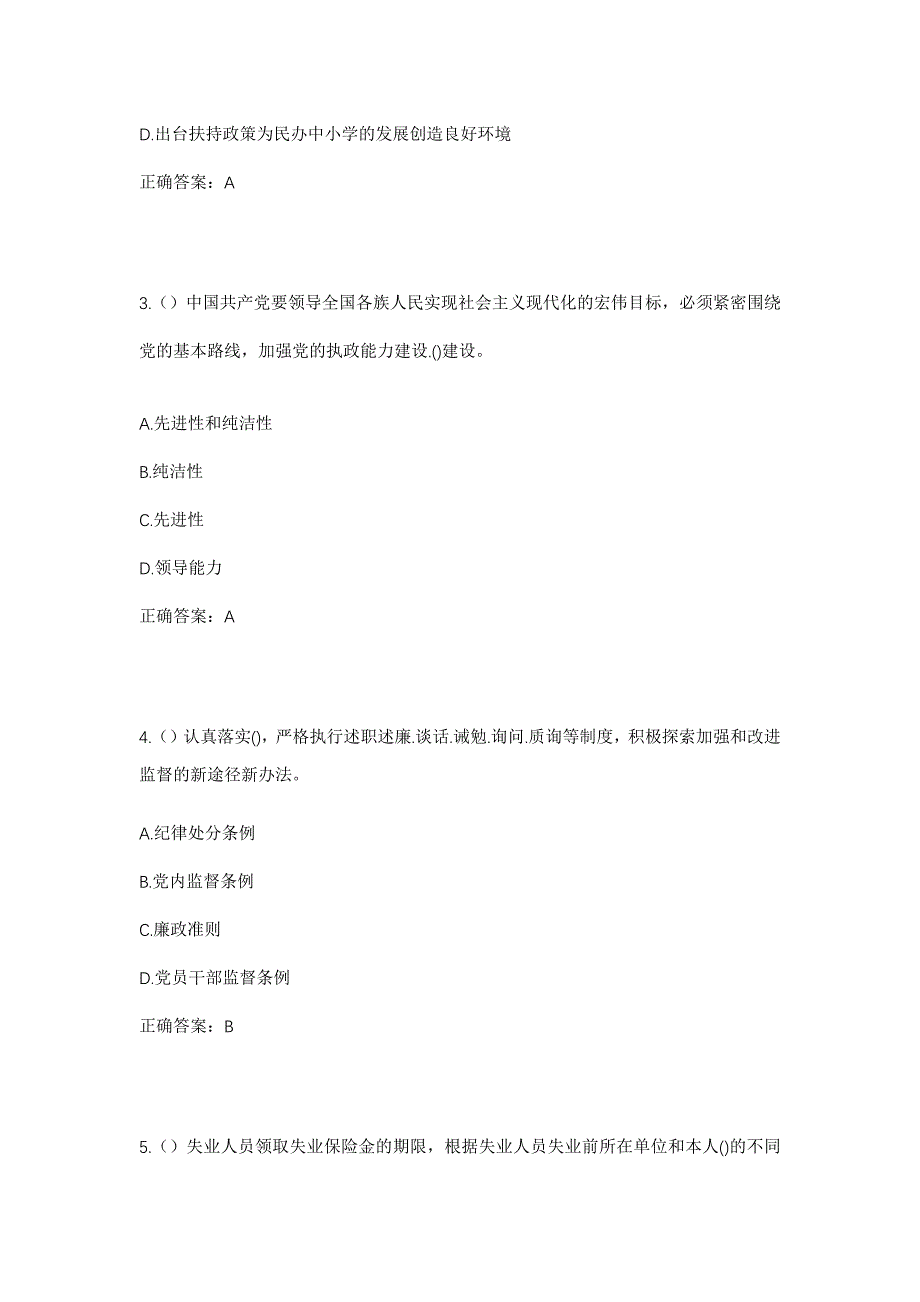 D.出台扶持政策为民办中小学的发展创造良好环境

正确答案：A

3.（）中国共产党要领导全国各族人民实现社会主义现代化的宏伟目标，必须紧密围绕党的基本路线，加强党的执政能力建设.()建设。

A.先进性和纯洁性

B.纯洁性

C.先进性

D.领导能力

正确答案：A

4.（）认真落实()，严格执行述职述廉.谈话.诫勉.询问.质询等制度，积极探索加强和改进监督的新途径新办法。

A.纪律处分条例

B.党内监督条例

C.廉政准则

D.党员干部监督条例

正确答案：B

5.（）失业人员领取失业保险金的期限，根据失业人员失业前所在单位和本人()的不同